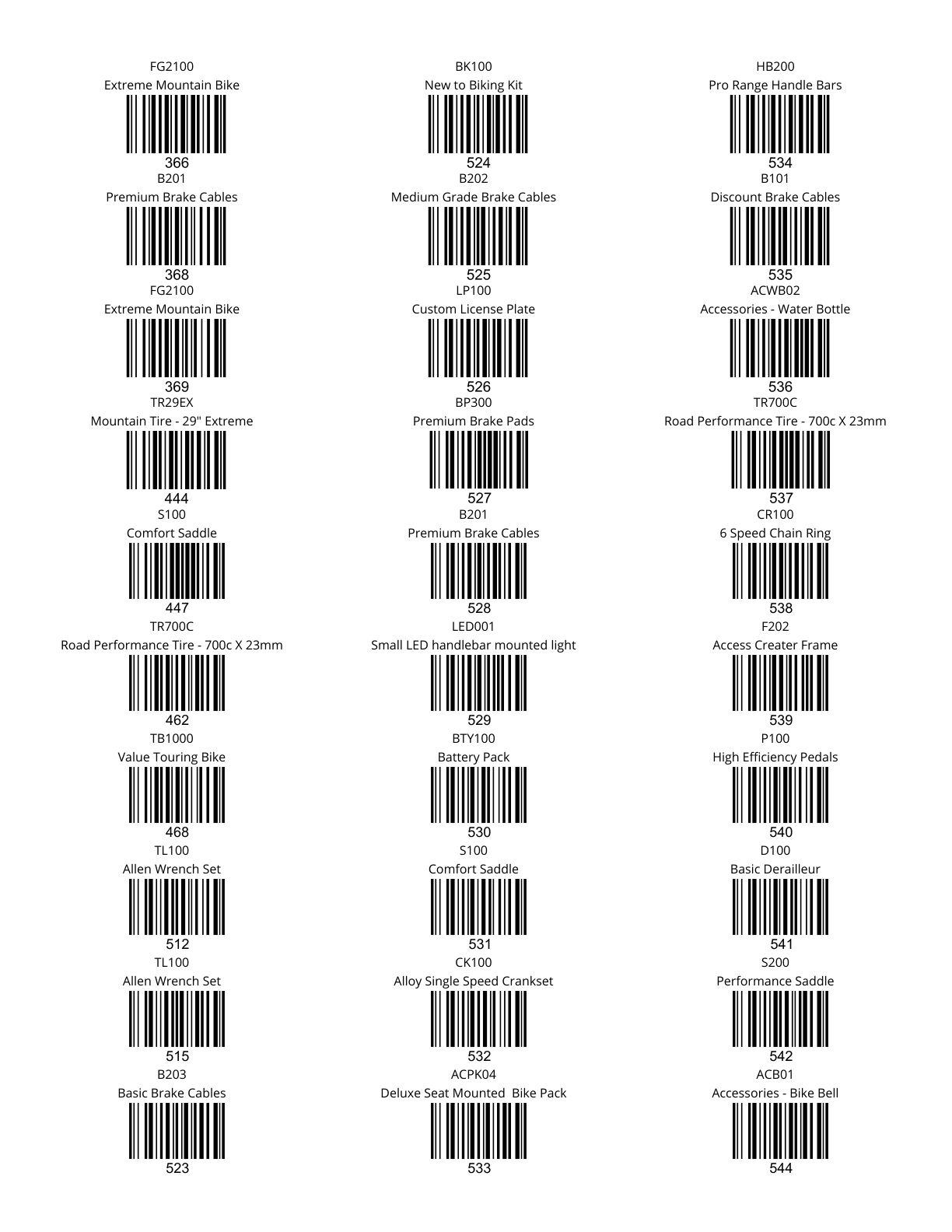 FG2100
Extreme Mountain Bike
366
B201
Premium Brake Cables
368
FG2100
Extreme Mountain Bike
369
TR29EX
Mountain Tire - 29" Extreme
444
S100
Comfort Saddle
447
TR700C
Road Performance Tire - 700c X 23mm
462
TB1000
Value Touring Bike
468
TL100
Allen Wrench Set
512
TL100
Allen Wrench Set
515
B203
Basic Brake Cables
523

BK100
New to Biking Kit
524
B202
Medium Grade Brake Cables
525
LP100
Custom License Plate
526
BP300
Premium Brake Pads
527
B201
Premium Brake Cables
528
LED001
Small LED handlebar mounted light
529
BTY100
Battery Pack
530
S100
Comfort Saddle
531
CK100
Alloy Single Speed Crankset
532
ACPK04
Deluxe Seat Mounted Bike Pack
533

HB200
Pro Range Handle Bars
534
B101
Discount Brake Cables
535
ACWB02
Accessories - Water Bottle
536
TR700C
Road Performance Tire - 700c X 23mm
537
CR100
6 Speed Chain Ring
538
F202
Access Creater Frame
539
P100
High Efficiency Pedals
540
D100
Basic Derailleur
541
S200
Performance Saddle
542
ACB01
Accessories - Bike Bell
544